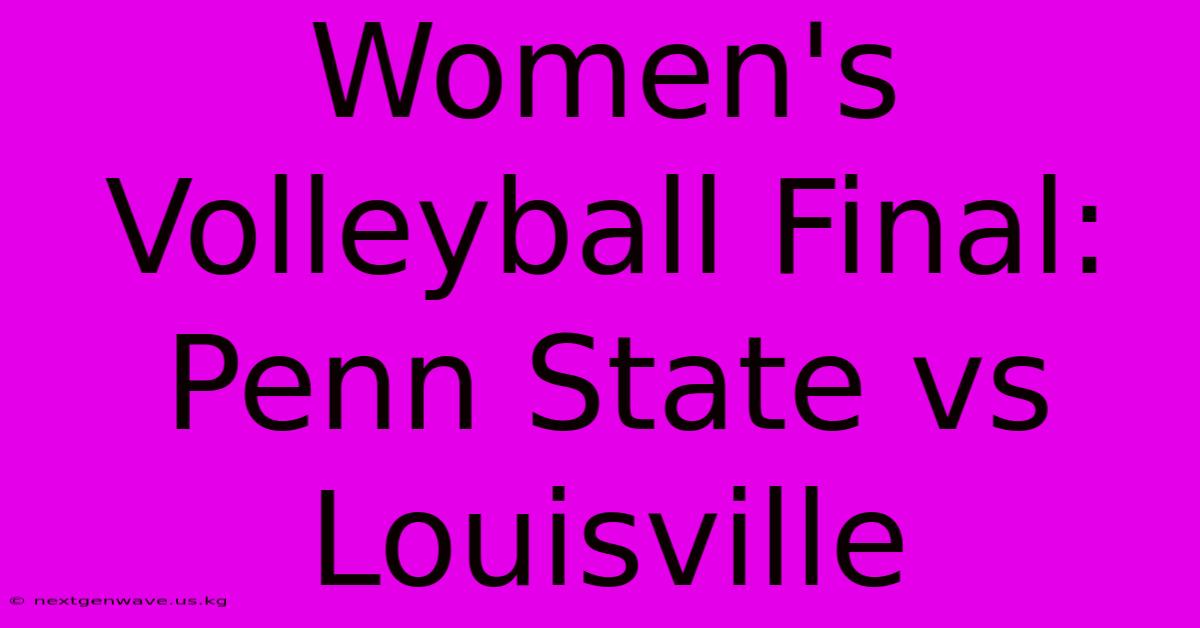 Women's Volleyball Final: Penn State vs Louisville

© nextgenwave.us.kg